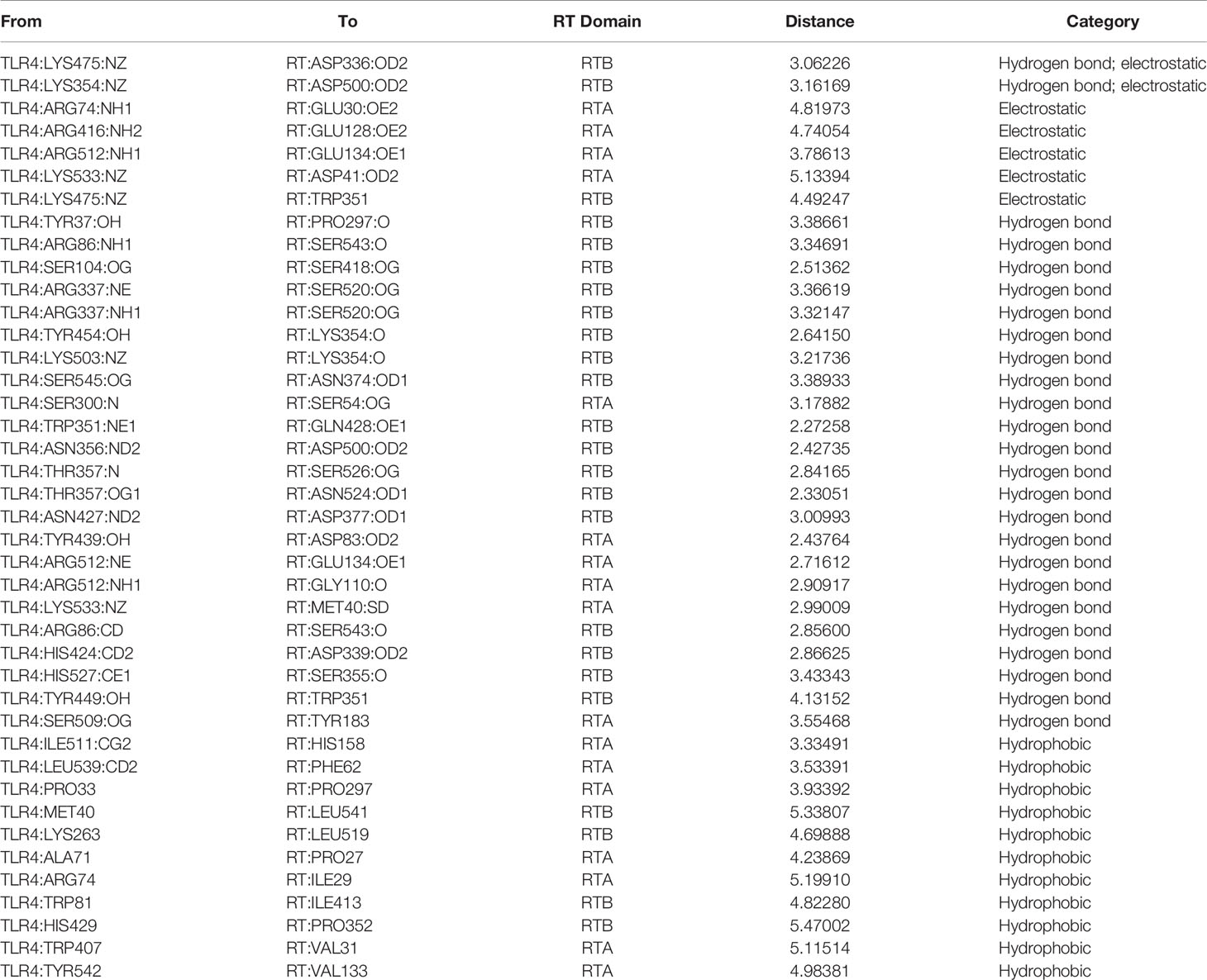 | From | To | RT Domain | Distance | Category |
|---|---|---|---|---|
| TLR4:LYS475:NZ | RT:ASP336:OD2 | RTB | 3.06226 | Hydrogen bond; electrostatic |
| TLR4:LYS354:NZ | RT:ASP500:OD2 | RTB | 3.16169 | Hydrogen bond; electrostatic |
| TLR4:ARG74:NH1 | RT:GLU30:OE2 | RTA | 4.81973 | Electrostatic |
| TLR4:ARG416:NH2 | RT:GLU128:OE2 | RTA | 4.74054 | Electrostatic |
| TLR4:ARG512:NH1 | RT:GLU134:OE1 | RTA | 3.78613 | Electrostatic |
| TLR4:LYS533:NZ | RT:ASP41:OD2 | RTA | 5.13394 | Electrostatic |
| TLR4:LYS475:NZ | RT:TRP351 | RTB | 4.49247 | Electrostatic |
| TLR4:TYR37:OH | RT:PRO297:O | RTB | 3.38661 | Hydrogen bond |
| TLR4:ARG86:NH1 | RT:SER543:O | RTB | 3.34691 | Hydrogen bond |
| TLR4:SER104:OG | RT:SER418:OG | RTB | 2.51362 | Hydrogen bond |
| TLR4:ARG337:NE | RT:SER520:OG | RTB | 3.36619 | Hydrogen bond |
| TLR4:ARG337:NH1 | RT:SER520:OG | RTB | 3.32147 | Hydrogen bond |
| TLR4:TYR454:OH | RT:LYS354:O | RTB | 2.64150 | Hydrogen bond |
| TLR4:LYS503:NZ | RT:LYS354:O | RTB | 3.21736 | Hydrogen bond |
| TLR4:SER545:OG | RT:ASN374:OD1 | RTB | 3.38933 | Hydrogen bond |
| TLR4:SER300:N | RT:SER54:OG | RTA | 3.17882 | Hydrogen bond |
| TLR4:TRP351:NE1 | RT:GLN428:OE1 | RTB | 2.27258 | Hydrogen bond |
| TLR4:ASN356:ND2 | RT:ASP500:OD2 | RTB | 2.42735 | Hydrogen bond |
| TLR4:THR357:N | RT:SER526:OG | RTB | 2.84165 | Hydrogen bond |
| TLR4:THR357:OG1 | RT:ASN524:OD1 | RTB | 2.33051 | Hydrogen bond |
| TLR4:ASN427:ND2 | RT:ASP377:OD1 | RTB | 3.00993 | Hydrogen bond |
| TLR4:TYR439:OH | RT:ASP83:OD2 | RTA | 2.43764 | Hydrogen bond |
| TLR4:ARG512:NE | RT:GLU134:OE1 | RTA | 2.71612 | Hydrogen bond |
| TLR4:ARG512:NH1 | RT:GLY110:O | RTA | 2.90917 | Hydrogen bond |
| TLR4:LYS533:NZ | RT:MET40:SD | RTA | 2.99009 | Hydrogen bond |
| TLR4:ARG86:CD | RT:SER543:O | RTB | 2.85600 | Hydrogen bond |
| TLR4:HIS424:CD2 | RT:ASP339:OD2 | RTB | 2.86625 | Hydrogen bond |
| TLR4:HIS527:CE1 | RT:SER355:O | RTB | 3.43343 | Hydrogen bond |
| TLR4:TYR449:OH | RT:TRP351 | RTB | 4.13152 | Hydrogen bond |
| TLR4:SER509:OG | RT:TYR183 | RTA | 3.55468 | Hydrogen bond |
| TLR4:ILE511:CG2 | RT:HIS158 | RTA | 3.33491 | Hydrophobic |
| TLR4:LEU539:CD2 | RT:PHE62 | RTA | 3.53391 | Hydrophobic |
| TLR4:PRO33 | RT:PRO297 | RTA | 3.93392 | Hydrophobic |
| TLR4:MET40 | RT:LEU541 | RTB | 5.33807 | Hydrophobic |
| TLR4:LYS263 | RT:LEU519 | RTB | 4.69888 | Hydrophobic |
| TLR4:ALA71 | RT:PRO27 | RTA | 4.23869 | Hydrophobic |
| TLR4:ARG74 | RT:ILE29 | RTA | 5.19910 | Hydrophobic |
| TLR4:TRP81 | RT:ILE413 | RTB | 4.82280 | Hydrophobic |
| TLR4:HIS429 | RT:PRO352 | RTB | 5.47002 | Hydrophobic |
| TLR4:TRP407 | RT:VAL31 | RTA | 5.11514 | Hydrophobic |
| TLR4:TYR542 | RT:VAL133 | RTA | 4.98381 | Hydrophobic |